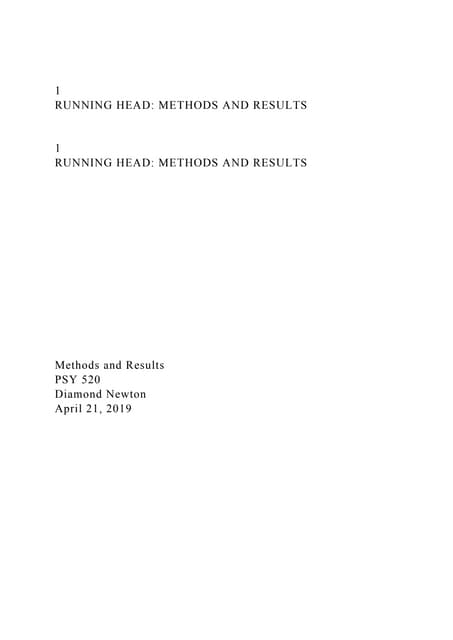 1
RUNNING HEAD: METHODS AND RESULTS

1
RUNNING HEAD: METHODS AND RESULTS

Methods and Results
PSY 520
Diamond Newton
April 21, 2019